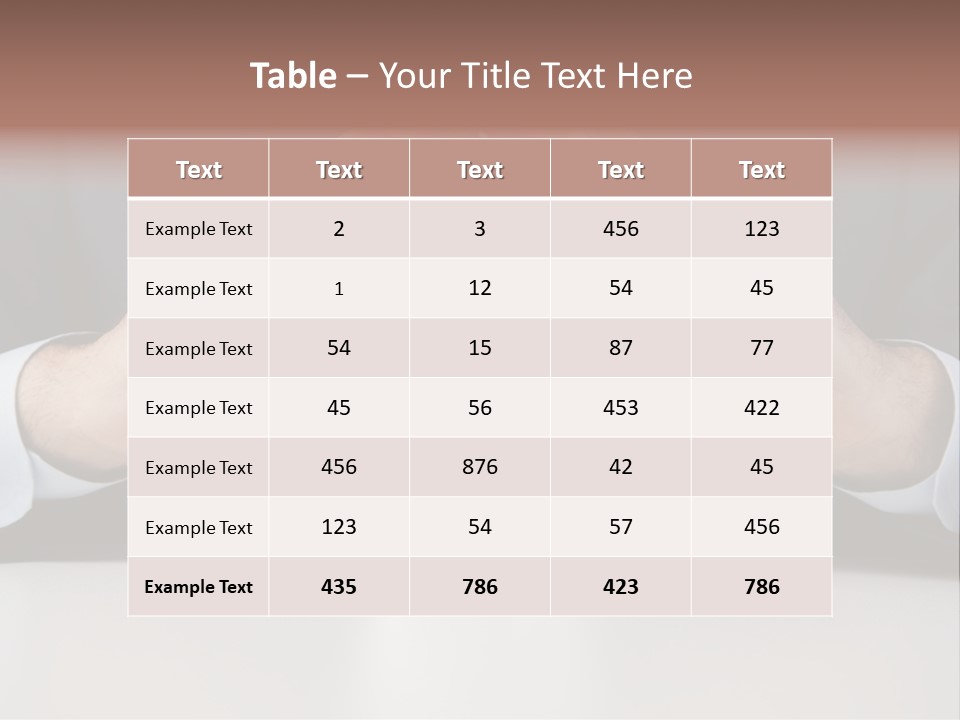 Table – Your Title Text Here

| Text | Text | Text | Text | Text |
|---|---|---|---|---|
| Example Text | 2 | 3 | 456 | 123 |
| Example Text | 1 | 12 | 54 | 45 |
| Example Text | 54 | 15 | 87 | 77 |
| Example Text | 45 | 56 | 453 | 422 |
| Example Text | 456 | 876 | 42 | 45 |
| Example Text | 123 | 54 | 57 | 456 |
| Example Text | 435 | 786 | 423 | 786 |